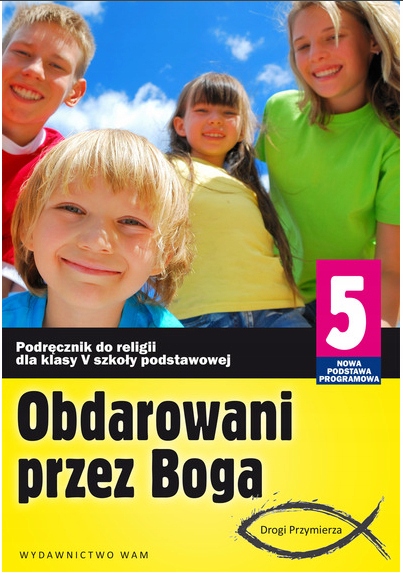 Podręcznik do religii
dla klasy V szkoły podstawowej

5

NOWA
PODSTAWA
PROGRAMOWA

Obdarowani
przez Boga

Drogi Przymierza

WYDAWNICTWO WAM